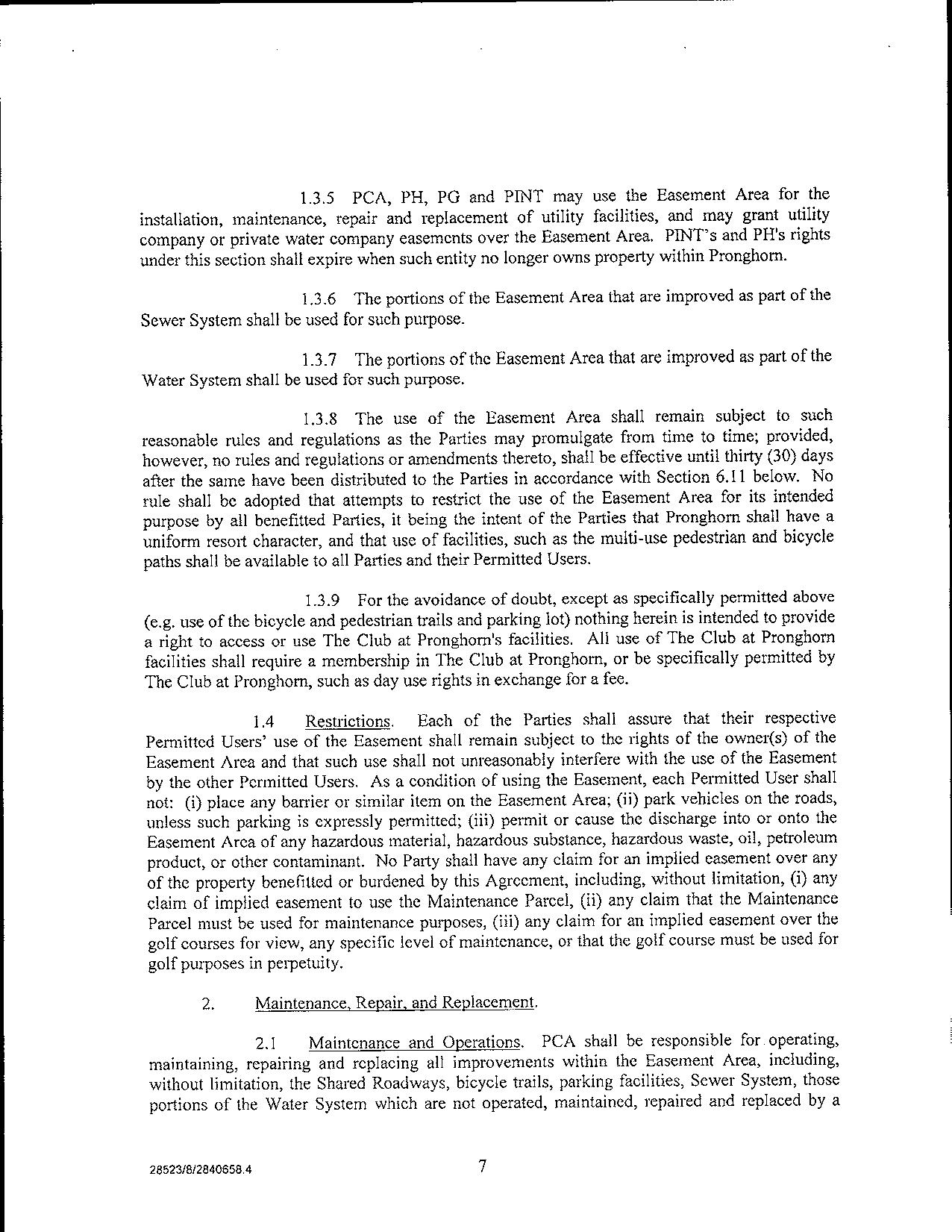 1.3.5 PCA, PH, PG and PINT may use the Easement Area for the installation, maintenance, repair and replacement of utility facilities, and may grant utility company or private water company easements over the Easement Area. PINT's and PH's rights under this section shall expire when such entity no longer owns property within Pronghorn.

1.3.6 The portions of the Easement Area that are improved as part of the Sewer System shall be used for such purpose.

1.3.7 The portions of the Easement Area that are improved as part of the Water System shall be used for such purpose.

1.3.8 The use of the Easement Area shall remain subject to such reasonable rules and regulations as the Parties may promulgate from time to time; provided, however, no rules and regulations or amendments thereto, shall be effective until thirty (30) days after the same have been distributed to the Parties in accordance with Section 6.11 below. No rule shall be adopted that attempts to restrict the use of the Easement Area for its intended purpose by all benefitted Parties, it being the intent of the Parties that Pronghorn shall have a uniform resort character, and that use of facilities, such as the multi-use pedestrian and bicycle paths shall be available to all Parties and their Permitted Users.

1.3.9 For the avoidance of doubt, except as specifically permitted above (e.g. use of the bicycle and pedestrian trails and parking lot) nothing herein is intended to provide a right to access or use The Club at Pronghorn's facilities. All use of The Club at Pronghorn facilities shall require a membership in The Club at Pronghorn, or be specifically permitted by The Club at Pronghorn, such as day use rights in exchange for a fee.

1.4 Restrictions. Each of the Parties shall assure that their respective Permitted Users' use of the Easement shall remain subject to the rights of the owner(s) of the Easement Area and that such use shall not unreasonably interfere with the use of the Easement by the other Permitted Users. As a condition of using the Easement, each Permitted User shall not: (i) place any barrier or similar item on the Easement Area; (ii) park vehicles on the roads, unless such parking is expressly permitted; (iii) permit or cause the discharge into or onto the Easement Area of any hazardous material, hazardous substance, hazardous waste, oil, petroleum product, or other contaminant. No Party shall have any claim for an implied easement over any of the property benefitted or burdened by this Agreement, including, without limitation, (i) any claim of implied easement to use the Maintenance Parcel, (ii) any claim that the Maintenance Parcel must be used for maintenance purposes, (iii) any claim for an implied easement over the golf courses for view, any specific level of maintenance, or that the golf course must be used for golf purposes in perpetuity.

2. Maintenance, Repair, and Replacement.

2.1 Maintenance and Operations. PCA shall be responsible for operating, maintaining, repairing and replacing all improvements within the Easement Area, including, without limitation, the Shared Roadways, bicycle trails, parking facilities, Sewer System, those portions of the Water System which are not operated, maintained, repaired and replaced by a

28523/8/2840658.4 7